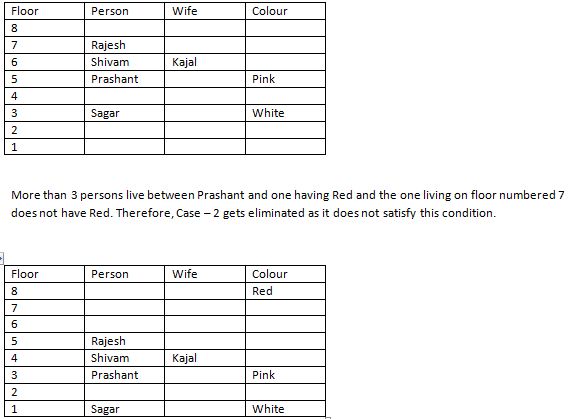 | Floor | Person | Wife | Colour |
|---|---|---|---|
| 8 | | | |
| 7 | Rajesh | | |
| 6 | Shivam | Kajal | |
| 5 | Prashant | | Pink |
| 4 | | | |
| 3 | Sagar | | White |
| 2 | | | |
| 1 | | | |

More than 3 persons live between Prashant and one having Red and the one living on floor numbered 7 does not have Red. Therefore, Case – 2 gets eliminated as it does not satisfy this condition.

| Floor | Person | Wife | Colour |
|---|---|---|---|
| 8 | | | Red |
| 7 | | | |
| 6 | | | |
| 5 | Rajesh | | |
| 4 | Shivam | Kajal | |
| 3 | Prashant | | Pink |
| 2 | | | |
| 1 | Sagar | | White |